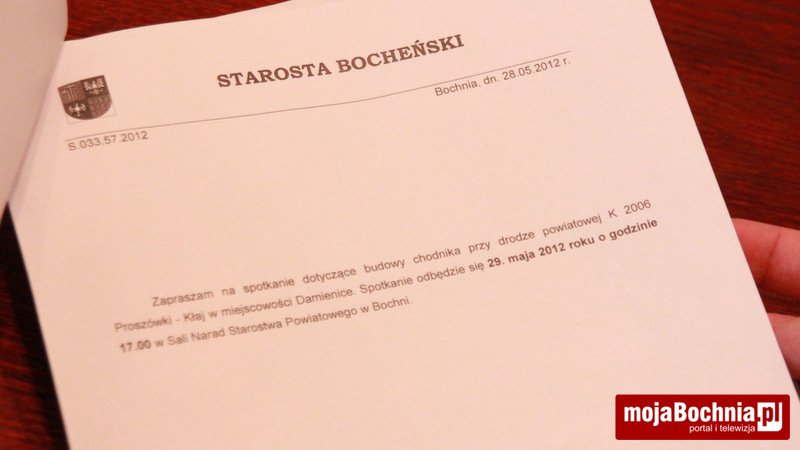 STAROSTA BOCHEŃSKI

Bochnia, dn. 28.05.2012 r.

S.033.57.2012

Zapraszam na spotkanie dotyczące budowy chodnika przy drodze powiatowej K 2006 Proszówki - Kłaj w miejscowości Damienice. Spotkanie odbędzie się 29. maja 2012 roku o godzinie 17.00 w Sali Narad Starostwa Powiatowego w Bochni.

mojaBochnia.pl
portal i telewizja